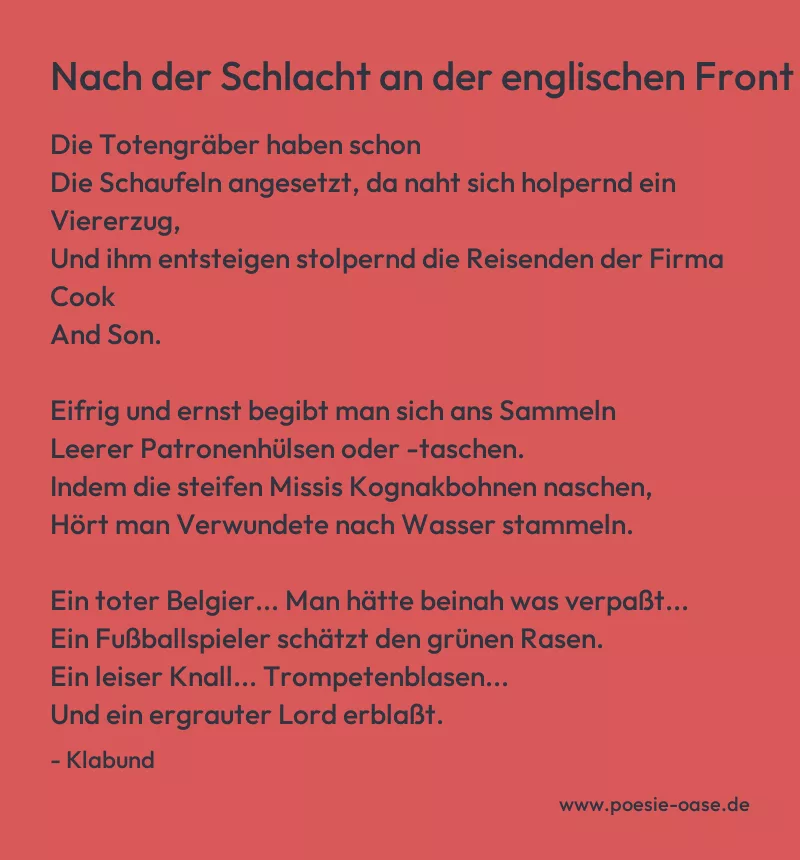 Nach der Schlacht an der englischen Front

Die Totengräber haben schon
Die Schaufeln angesetzt, da naht sich holpernd ein Viererzug,
Und ihm entsteigen stolpernd die Reisenden der Firma Cook
And Son.

Eifrig und ernst begibt man sich ans Sammeln
Leerer Patronenhülsen oder -taschen.
Indem die steifen Missis Kognakbohnen naschen,
Hört man Verwundete nach Wasser stammeln.

Ein toter Belgier... Man hätte beinah was verpaßt...
Ein Fußballspieler schätzt den grünen Rasen.
Ein leiser Knall... Trompetenblasen...
Und ein ergrauter Lord erblaßt.

- Klabund

www.poesie-oase.de